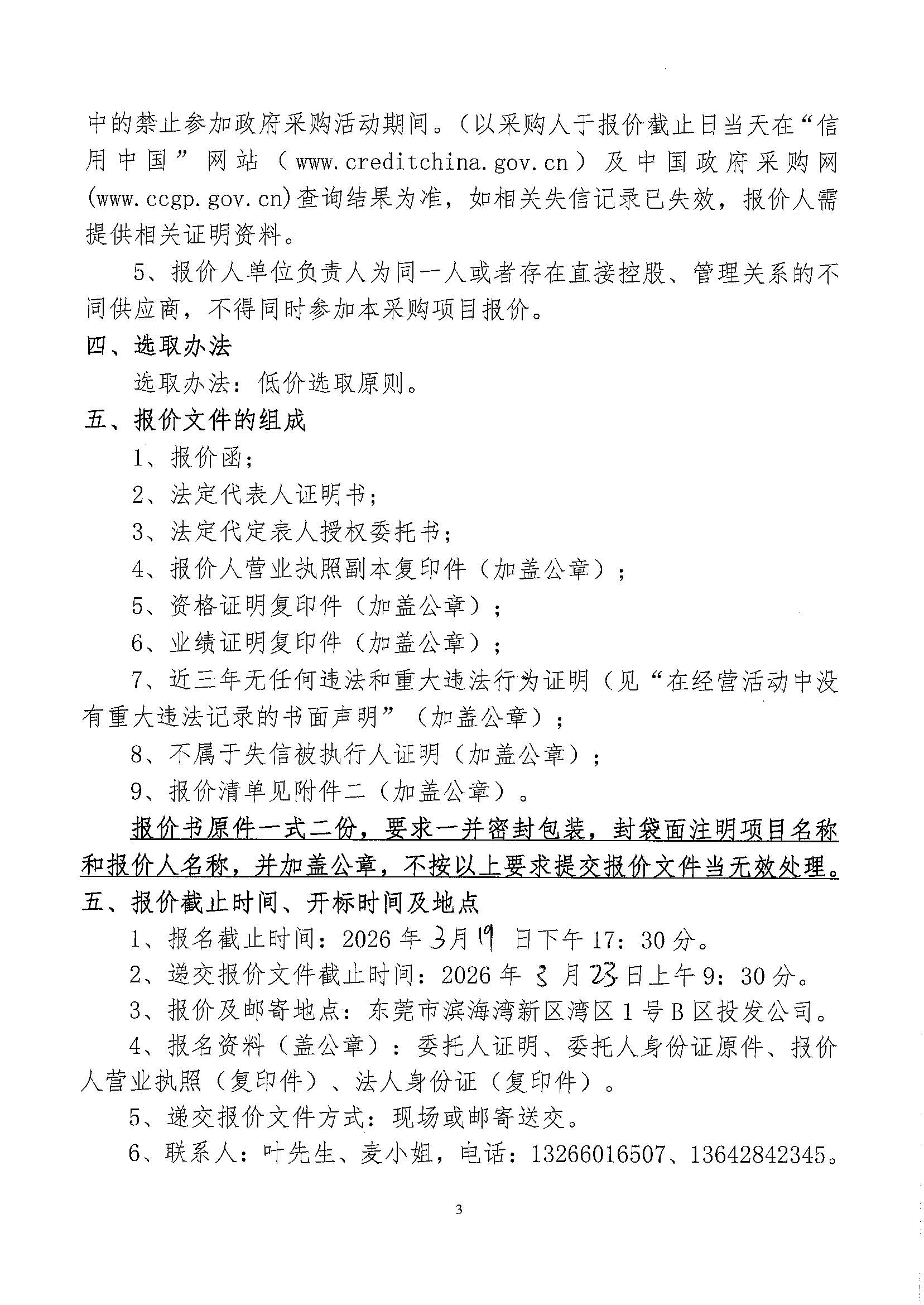 中的禁止参加政府采购活动期间。（以采购人于报价截止日当天在“信用中国”网站（www.creditchina.gov.cn）及中国政府采购网(www.ccgp.gov.cn)查询结果为准，如相关失信记录已失效，报价人需提供相关证明资料。

5、报价人单位负责人为同一人或者存在直接控股、管理关系的不同供应商，不得同时参加本采购项目报价。

四、选取办法

选取办法：低价选取原则。

五、报价文件的组成

1、报价函；

2、法定代表人证明书；

3、法定代定表人授权委托书；

4、报价人营业执照副本复印件（加盖公章）；

5、资格证明复印件（加盖公章）；

6、业绩证明复印件（加盖公章）；

7、近三年无任何违法和重大违法行为证明（见“在经营活动中没有重大违法记录的书面声明”（加盖公章）；

8、不属于失信被执行人证明（加盖公章）；

9、报价清单见附件二（加盖公章）。

报价书原件一式二份，要求一并密封包装，封袋面注明项目名称和报价人名称，并加盖公章，不按以上要求提交报价文件当无效处理。

五、报价截止时间、开标时间及地点

1、报名截止时间：2026年3月19日下午17：30分。

2、递交报价文件截止时间：2026年3月23日上午9：30分。

3、报价及邮寄地点：东莞市滨海湾新区湾区1号B区投发公司。

4、报名资料（盖公章）：委托人证明、委托人身份证原件、报价人营业执照（复印件）、法人身份证（复印件）。

5、递交报价文件方式：现场或邮寄送交。

6、联系人：叶先生、麦小姐，电话：13266016507、13642842345。

3